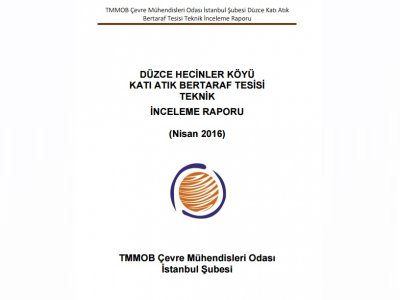 TMMOB Çevre Mühendisleri Odası İstanbul Şubesi Düzce Katı Atık Bertaraf Tesisi Teknik İnceleme Raporu

DÜZCE HECİNLER KÖYÜ
KATI ATIK BERTARAF TESİSİ
TEKNİK
İNCELEME RAPORU

(Nisan 2016)

TMMOB Çevre Mühendisleri Odası
İstanbul Şubesi